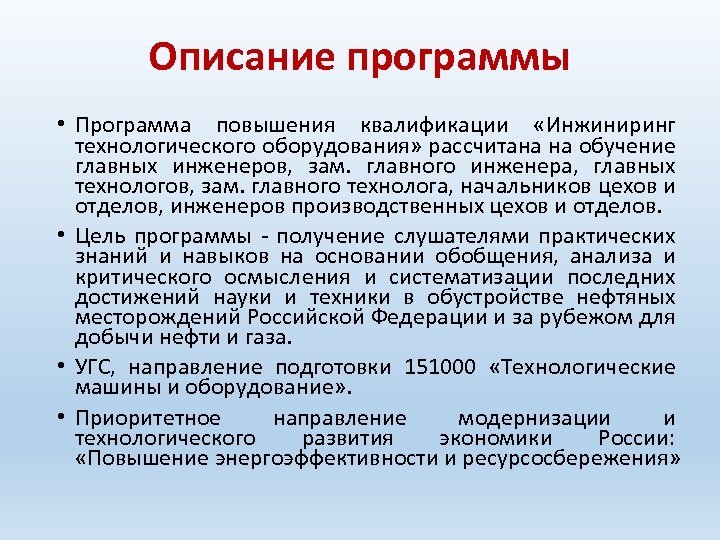 Описание программы

• Программа повышения квалификации «Инжиниринг технологического оборудования» рассчитана на обучение главных инженеров, зам. главного инженера, главных технологов, зам. главного технолога, начальников цехов и отделов, инженеров производственных цехов и отделов.

• Цель программы - получение слушателями практических знаний и навыков на основании обобщения, анализа и критического осмысления и систематизации последних достижений науки и техники в обустройстве нефтяных месторождений Российской Федерации и за рубежом для добычи нефти и газа.

• УГС, направление подготовки 151000 «Технологические машины и оборудование».

• Приоритетное направление модернизации и технологического развития экономики России: «Повышение энергоэффективности и ресурсосбережения»